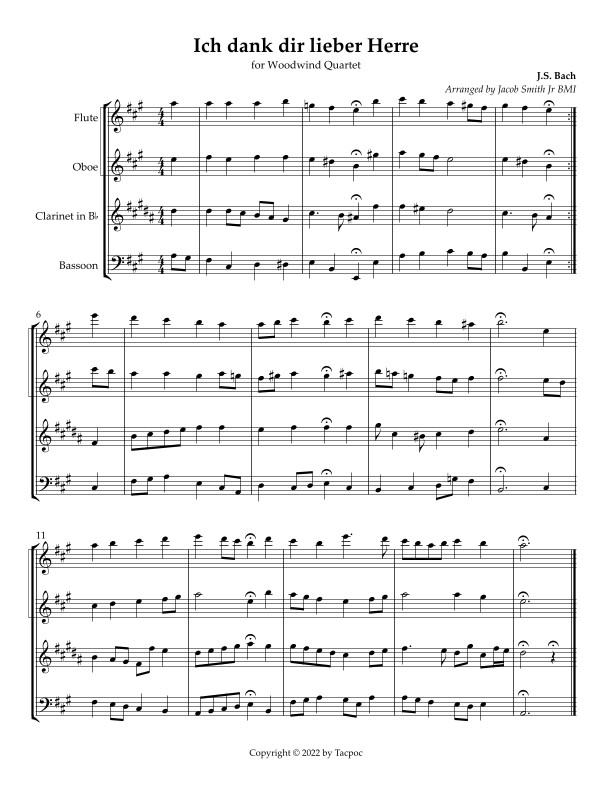 Ich dank dir lieber Herre

for Woodwind Quartet

J.S. Bach

Arranged by Jacob Smith Jr BMI

Flute

Oboe

Clarinet in B♭

Bassoon

6

11

Copyright © 2022 by Tacpoc